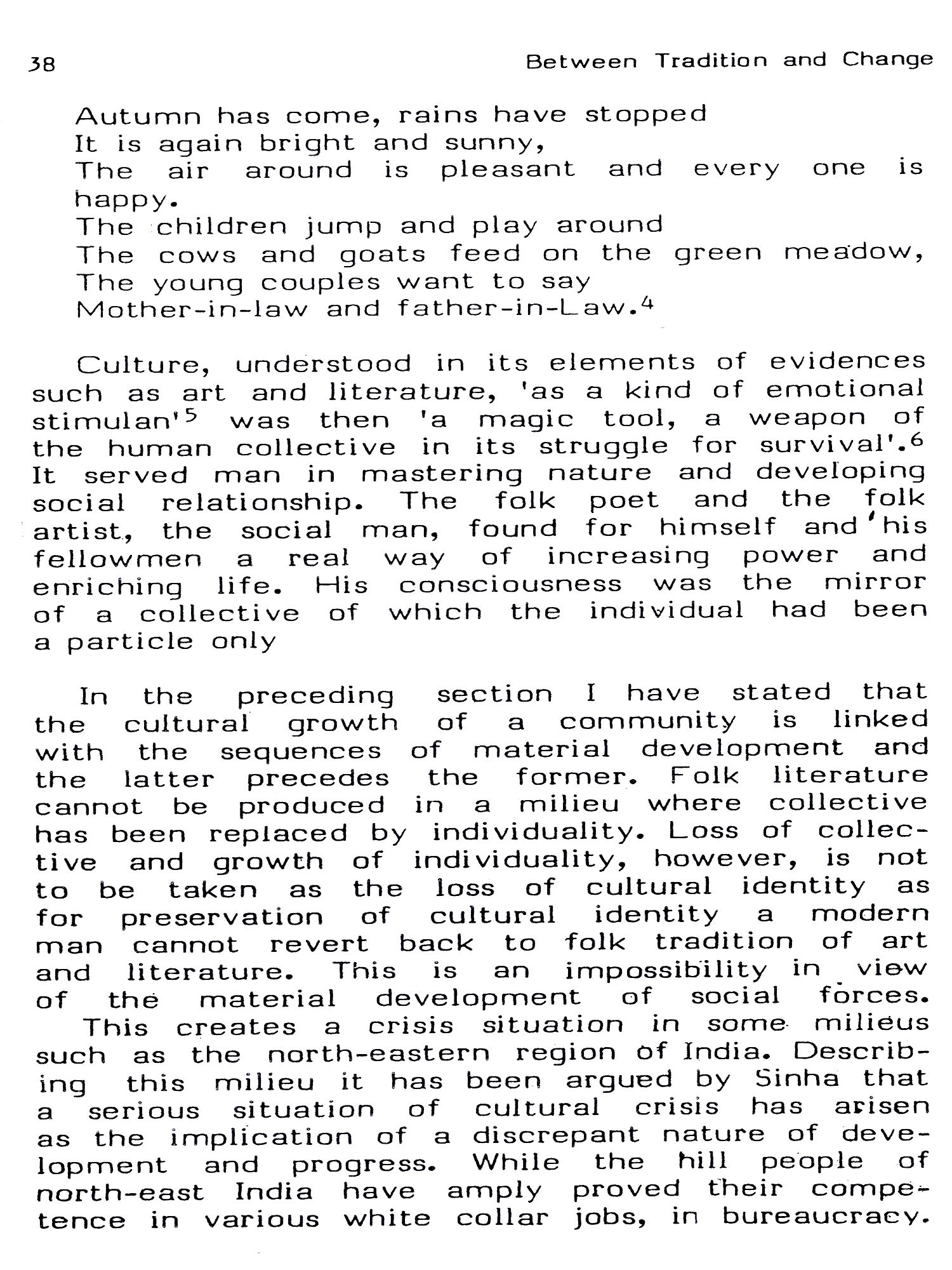 38 Between Tradition and Change

Autumn has come, rains have stopped
It is again bright and sunny,
The air around is pleasant and every one is happy.
The children jump and play around
The cows and goats feed on the green meadow,
The young couples want to say
Mother-in-law and father-in-Law.$^4$

Culture, understood in its elements of evidences such as art and literature, 'as a kind of emotional stimulan'$^5$ was then 'a magic tool, a weapon of the human collective in its struggle for survival'.$^6$ It served man in mastering nature and developing social relationship. The folk poet and the folk artist, the social man, found for himself and his fellowmen a real way of increasing power and enriching life. His consciousness was the mirror of a collective of which the individual had been a particle only

In the preceding section I have stated that the cultural growth of a community is linked with the sequences of material development and the latter precedes the former. Folk literature cannot be produced in a milieu where collective has been replaced by individuality. Loss of collective and growth of individuality, however, is not to be taken as the loss of cultural identity as for preservation of cultural identity a modern man cannot revert back to folk tradition of art and literature. This is an impossibility in view of the material development of social forces.
This creates a crisis situation in some milieus such as the north-eastern region of India. Describing this milieu it has been argued by Sinha that a serious situation of cultural crisis has arisen as the implication of a discrepant nature of development and progress. While the hill people of north-east India have amply proved their competence in various white collar jobs, in bureaucracy.